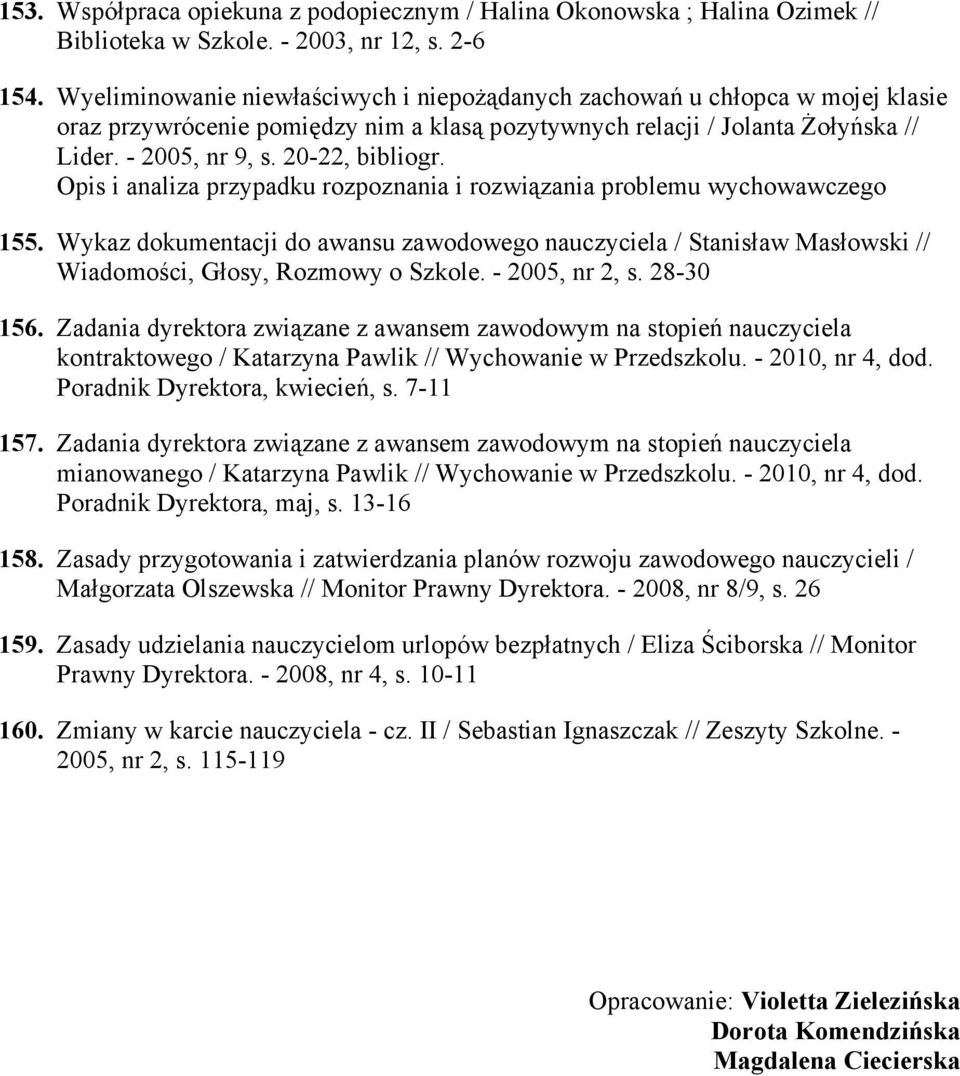 153. Współpraca opiekuna z podopiecznym / Halina Okonowska ; Halina Ozimek // Biblioteka w Szkole. - 2003, nr 12, s. 2-6

154. Wyeliminowanie niewłaściwych i niepożądanych zachowań u chłopca w mojej klasie oraz przywrócenie pomiędzy nim a klasą pozytywnych relacji / Jolanta Żołyńska // Lider. - 2005, nr 9, s. 20-22, bibliogr. Opis i analiza przypadku rozpoznania i rozwiązania problemu wychowawczego

155. Wykaz dokumentacji do awansu zawodowego nauczyciela / Stanisław Masłowski // Wiadomości, Głosy, Rozmowy o Szkole. - 2005, nr 2, s. 28-30

156. Zadania dyrektora związane z awansem zawodowym na stopień nauczyciela kontraktowego / Katarzyna Pawlik // Wychowanie w Przedszkolu. - 2010, nr 4, dod. Poradnik Dyrektora, kwiecień, s. 7-11

157. Zadania dyrektora związane z awansem zawodowym na stopień nauczyciela mianowanego / Katarzyna Pawlik // Wychowanie w Przedszkolu. - 2010, nr 4, dod. Poradnik Dyrektora, maj, s. 13-16

158. Zasady przygotowania i zatwierdzania planów rozwoju zawodowego nauczycieli / Małgorzata Olszewska // Monitor Prawny Dyrektora. - 2008, nr 8/9, s. 26

159. Zasady udzielania nauczycielom urlopów bezpłatnych / Eliza Ściborska // Monitor Prawny Dyrektora. - 2008, nr 4, s. 10-11

160. Zmiany w karcie nauczyciela - cz. II / Sebastian Ignaszczak // Zeszyty Szkolne. - 2005, nr 2, s. 115-119

Opracowanie: Violetta Zielezińska
Dorota Komendzińska
Magdalena Ciecierska